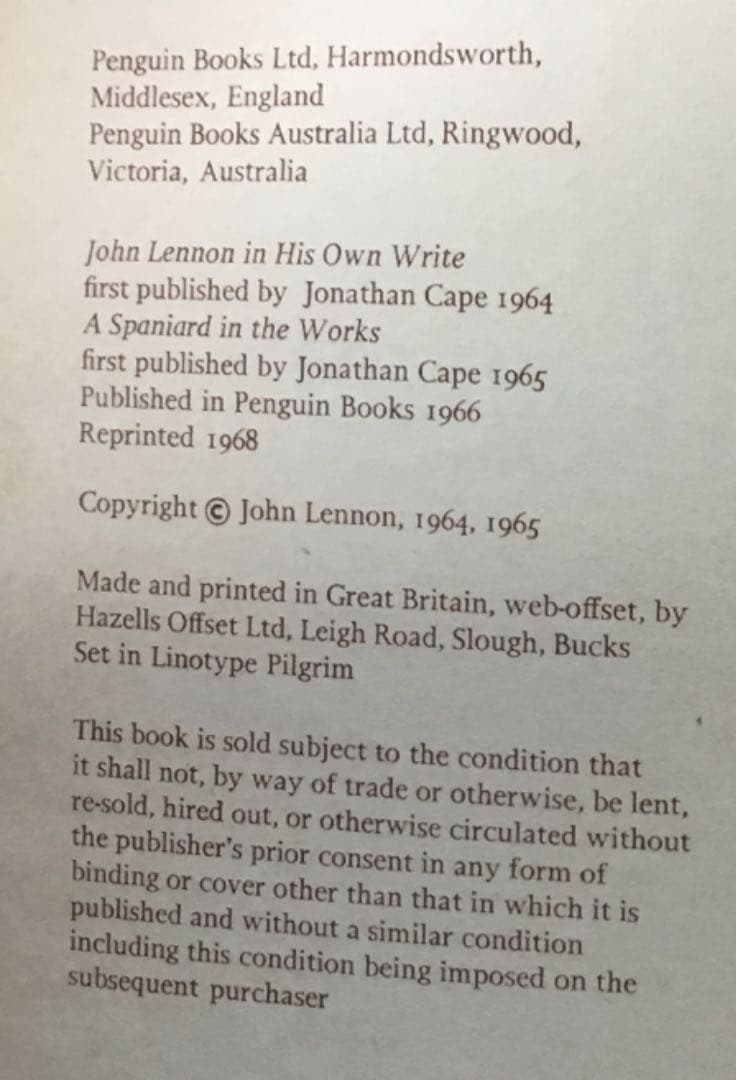 Penguin Books Ltd, Harmondsworth,
Middlesex, England
Penguin Books Australia Ltd, Ringwood,
Victoria, Australia

John Lennon in His Own Write
first published by Jonathan Cape 1964
A Spaniard in the Works
first published by Jonathan Cape 1965
Published in Penguin Books 1966
Reprinted 1968

Copyright © John Lennon, 1964, 1965

Made and printed in Great Britain, web-offset, by
Hazells Offset Ltd, Leigh Road, Slough, Bucks
Set in Linotype Pilgrim

This book is sold subject to the condition that it shall not, by way of trade or otherwise, be lent, re-sold, hired out, or otherwise circulated without the publisher's prior consent in any form of binding or cover other than that in which it is published and without a similar condition including this condition being imposed on the subsequent purchaser